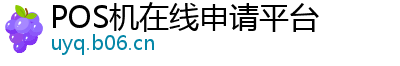 POS机在线申请平台
uyq.b06.cn